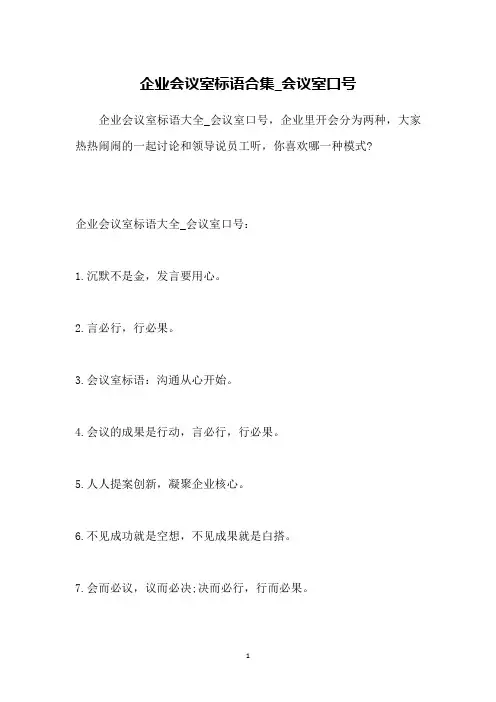 企业会议室标语合集_会议室口号

企业会议室标语大全_会议室口号，企业里开会分为两种，大家热热闹闹的一起讨论和领导说员工听，你喜欢哪一种模式?

企业会议室标语大全_会议室口号：

1.沉默不是金，发言要用心。

2.言必行，行必果。

3.会议室标语：沟通从心开始。

4.会议的成果是行动，言必行，行必果。

5.人人提案创新，凝聚企业核心。

6.不见成功就是空想，不见成果就是白搭。

7.会而必议，议而必决;决而必行，行而必果。

1